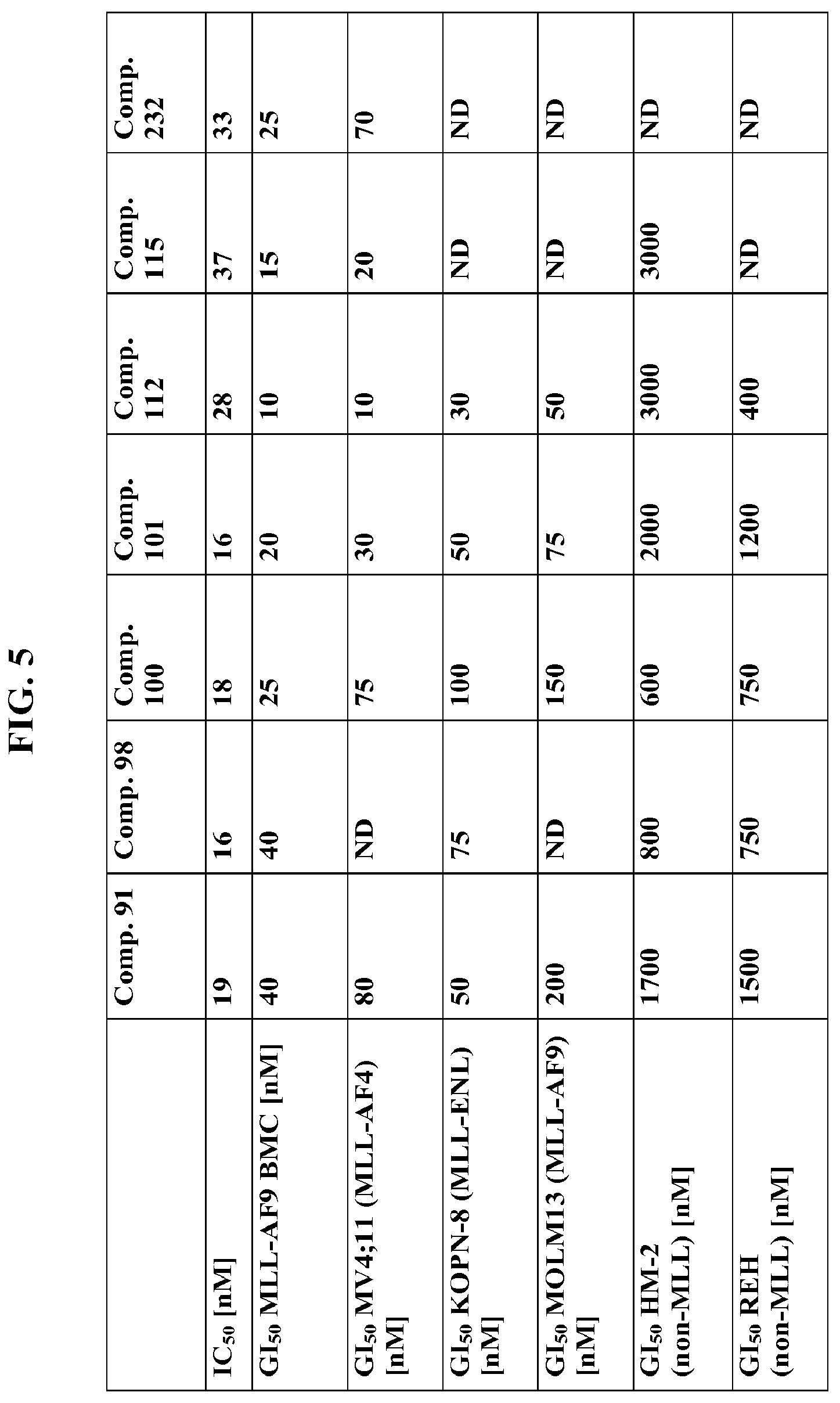 FIG. 5

|  | Comp. 91 | Comp. 98 | Comp. 100 | Comp. 101 | Comp. 112 | Comp. 115 | Comp. 232 |
|---|---|---|---|---|---|---|---|
| $IC_{50}$ [nM] | 19 | 16 | 18 | 16 | 28 | 37 | 33 |
| $GI_{50}$ MLL-AF9 BMC [nM] | 40 | 40 | 25 | 20 | 10 | 15 | 25 |
| $GI_{50}$ MV4;11 (MLL-AF4) [nM] | 80 | ND | 75 | 30 | 10 | 20 | 70 |
| $GI_{50}$ KOPN-8 (MLL-ENL) [nM] | 50 | 75 | 100 | 50 | 30 | ND | ND |
| $GI_{50}$ MOLM13 (MLL-AF9) [nM] | 200 | ND | 150 | 75 | 50 | ND | ND |
| $GI_{50}$ HM-2 (non-MLL) [nM] | 1700 | 800 | 600 | 2000 | 3000 | 3000 | ND |
| $GI_{50}$ REH (non-MLL) [nM] | 1500 | 750 | 750 | 1200 | 400 | ND | ND |